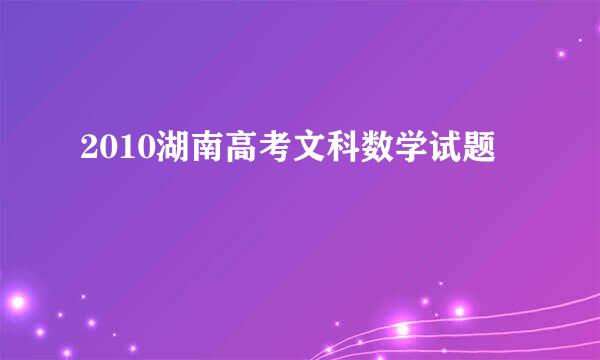 2010湖南高考文科数学试题